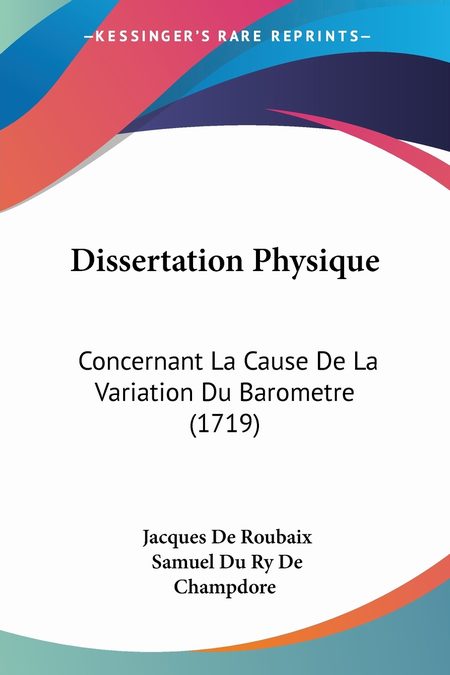 —KESSINGER'S RARE REPRINTS—

Dissertation Physique

Concernant La Cause De La Variation Du Barometre (1719)

Jacques De Roubaix
Samuel Du Ry De Champdore